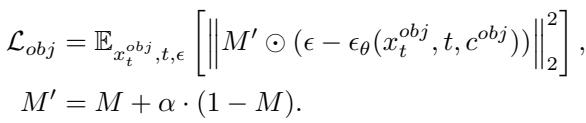 $\mathcal{L}_{obj} = \mathbb{E}_{x_t^{obj},t,\epsilon}\left[\left\|M' \odot (\epsilon - \epsilon_\theta(x_t^{obj}, t, c^{obj}))\right\|_2^2\right],$

$M' = M + \alpha \cdot (1 - M).$